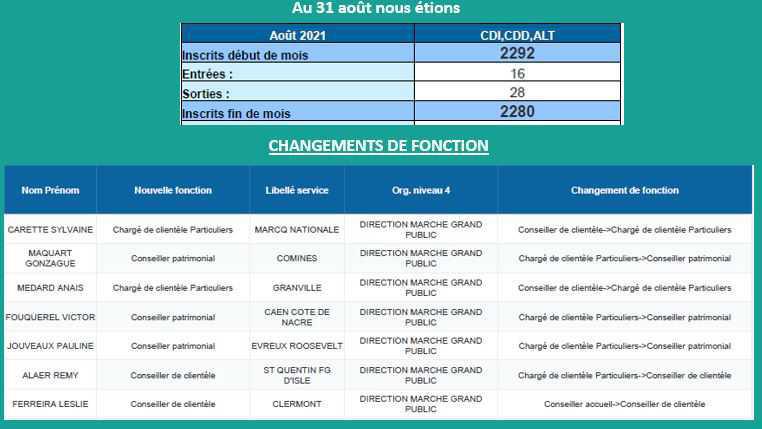 Au 31 août nous étions

| Août 2021 | CDI,CDD,ALT |
|---|---|
| Inscrits début de mois | 2292 |
| Entrées : | 16 |
| Sorties : | 28 |
| Inscrits fin de mois | 2280 |

CHANGEMENTS DE FONCTION

| Nom Prénom | Nouvelle fonction | Libellé service | Org. niveau 4 | Changement de fonction |
|---|---|---|---|---|
| CARETTE SYLVAINE | Chargé de clientèle Particuliers | MARCQ NATIONALE | DIRECTION MARCHE GRAND PUBLIC | Conseiller de clientèle->Chargé de clientèle Particuliers |
| MAQUART GONZAGUE | Conseiller patrimonial | COMINES | DIRECTION MARCHE GRAND PUBLIC | Chargé de clientèle Particuliers->Conseiller patrimonial |
| MEDARD ANAIS | Chargé de clientèle Particuliers | GRANVILLE | DIRECTION MARCHE GRAND PUBLIC | Conseiller de clientèle->Chargé de clientèle Particuliers |
| FOUQUEREL VICTOR | Conseiller patrimonial | CAEN COTE DE NACRE | DIRECTION MARCHE GRAND PUBLIC | Chargé de clientèle Particuliers->Conseiller patrimonial |
| JOUVEAUX PAULINE | Conseiller patrimonial | EVREUX ROOSEVELT | DIRECTION MARCHE GRAND PUBLIC | Chargé de clientèle Particuliers->Conseiller patrimonial |
| ALAER REMY | Conseiller de clientèle | ST QUENTIN FG D'ISLE | DIRECTION MARCHE GRAND PUBLIC | Chargé de clientèle Particuliers->Conseiller de clientèle |
| FERREIRA LESLIE | Conseiller de clientèle | CLERMONT | DIRECTION MARCHE GRAND PUBLIC | Conseiller accueil->Conseiller de clientèle |